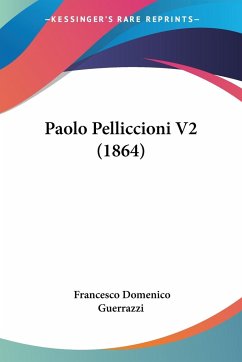 —KESSINGER'S RARE REPRINTS—

Paolo Pelliccioni V2 (1864)

Francesco Domenico Guerrazzi